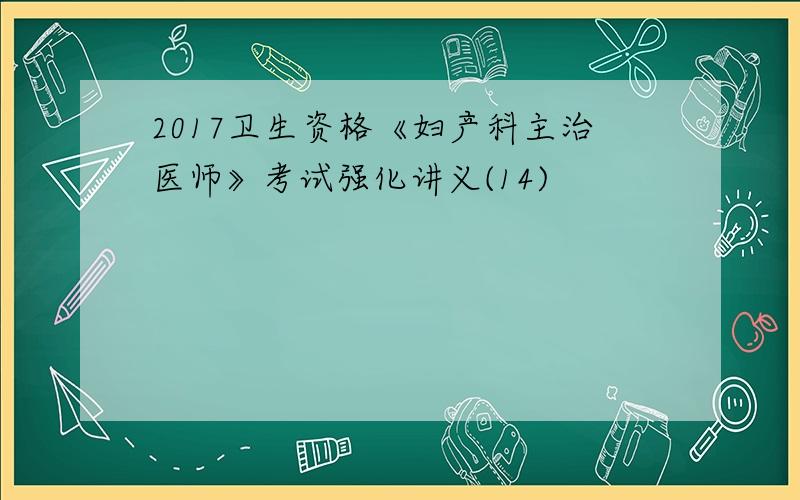 2017卫生资格《妇产科主治医师》考试强化讲义(14)